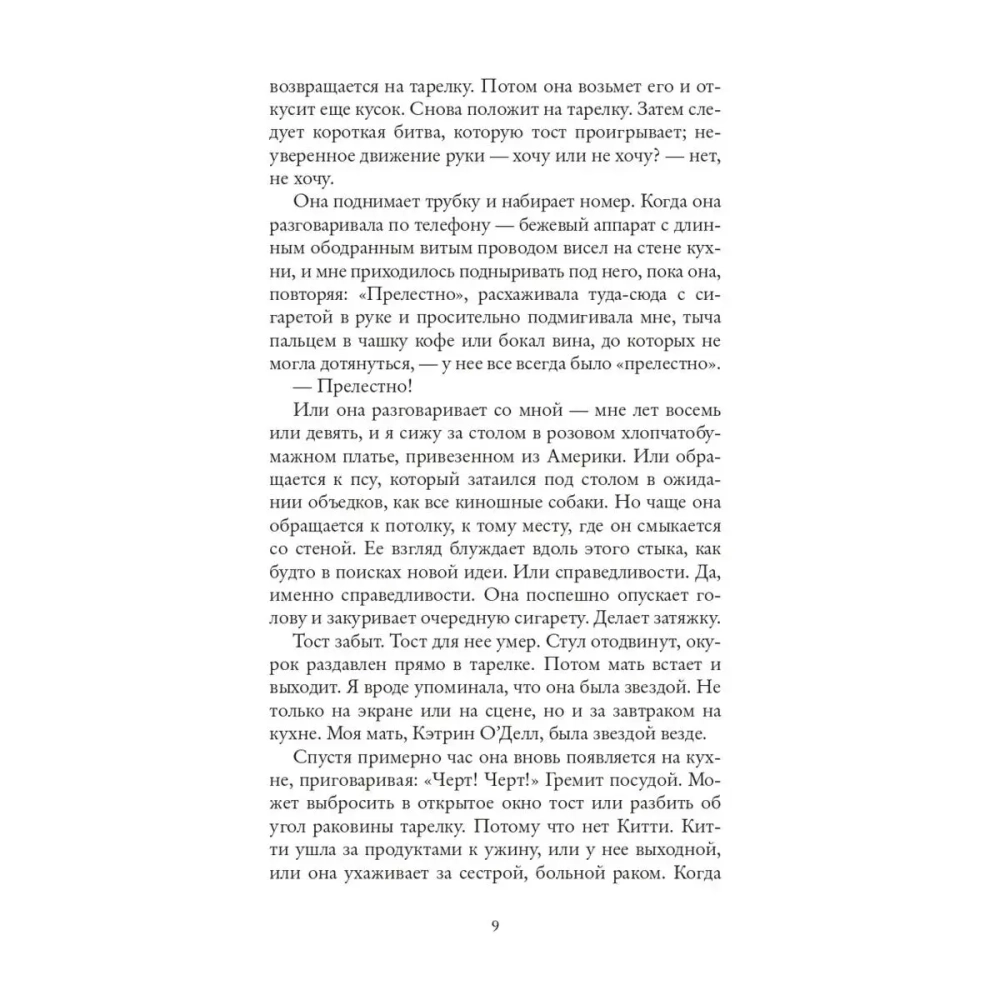 возвращается на тарелку. Потом она возьмет его и откусит еще кусок. Снова положит на тарелку. Затем следует короткая битва, которую тост проигрывает; неуверенное движение руки — хочу или не хочу? — нет, не хочу.

Она поднимает трубку и набирает номер. Когда она разговаривала по телефону — бежевый аппарат с длинным ободранным витым проводом висел на стене кухни, и мне приходилось подныривать под него, пока она, повторяя: «Прелестно», расхаживала туда-сюда с сигаретой в руке и просительно подмигивала мне, тыча пальцем в чашку кофе или бокал вина, до которых не могла дотянуться, — у нее все всегда было «прелестно».

— Прелестно!

Или она разговаривает со мной — мне лет восемь или девять, и я сижу за столом в розовом хлопчатобумажном платье, привезенном из Америки. Или обращается к псу, который затаился под столом в ожидании объедков, как все киношные собаки. Но чаще она обращается к потолку, к тому месту, где он смыкается со стеной. Ее взгляд блуждает вдоль этого стыка, как будто в поисках новой идеи. Или справедливости. Да, именно справедливости. Она поспешно опускает голову и закуривает очередную сигарету. Делает затяжку.

Тост забыт. Тост для нее умер. Стул отодвинут, окурок раздавлен прямо в тарелке. Потом мать встает и выходит. Я вроде упоминала, что она была звездой. Не только на экране или на сцене, но и за завтраком на кухне. Моя мать, Кэтрин О'Делл, была звездой везде.

Спустя примерно час она вновь появляется на кухне, приговаривая: «Черт! Черт!» Гремит посудой. Может выбросить в открытое окно тост или разбить об угол раковины тарелку. Потому что нет Китти. Китти ушла за продуктами к ужину, или у нее выходной, или она ухаживает за сестрой, больной раком. Когда

9